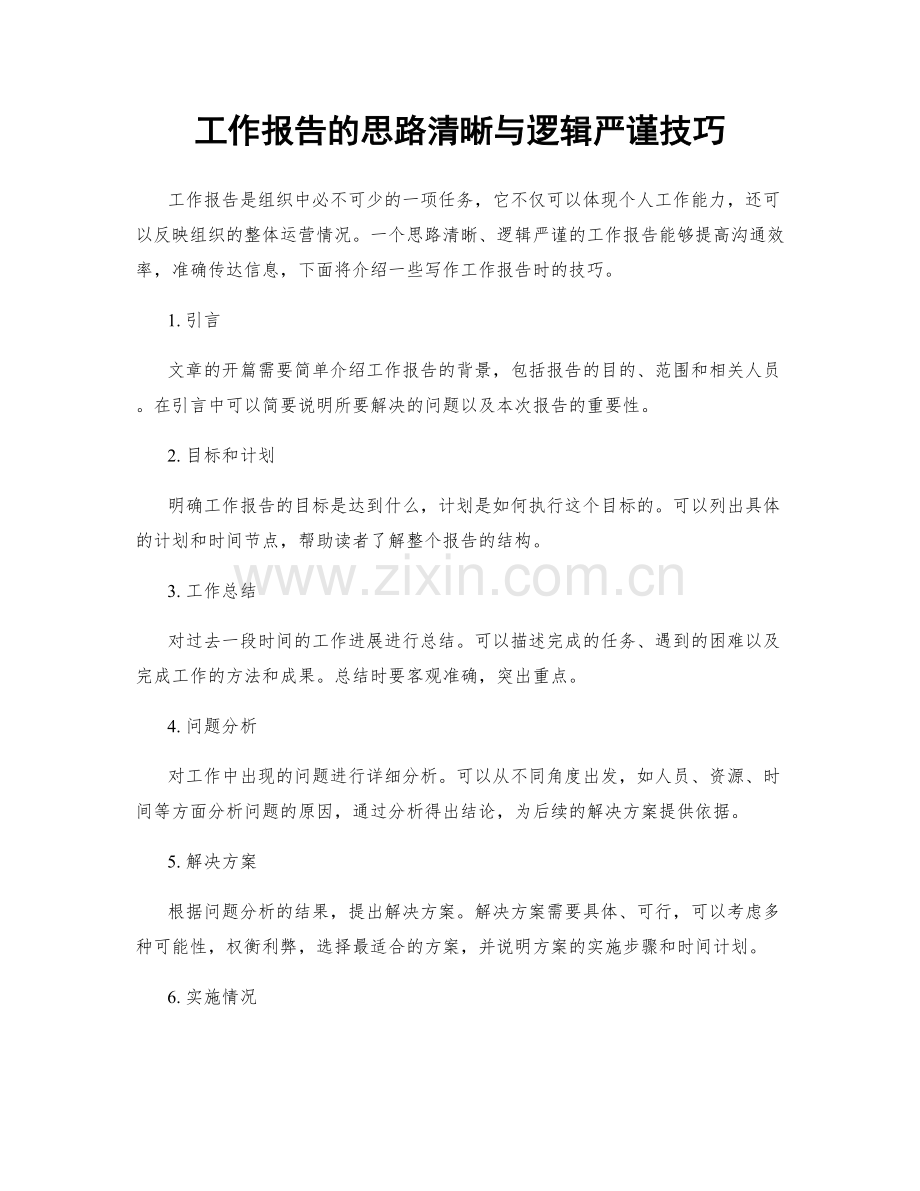 工作报告的思路清晰与逻辑严谨技巧

工作报告是组织中必不可少的一项任务，它不仅可以体现个人工作能力，还可以反映组织的整体运营情况。一个思路清晰、逻辑严谨的工作报告能够提高沟通效率，准确传达信息，下面将介绍一些写作工作报告时的技巧。

1.引言

文章的开篇需要简单介绍工作报告的背景，包括报告的目的、范围和相关人员。在引言中可以简要说明所要解决的问题以及本次报告的重要性。

2.目标和计划

明确工作报告的目标是达到什么，计划是如何执行这个目标的。可以列出具体的计划和时间节点，帮助读者了解整个报告的结构。

3.工作总结

对过去一段时间的工作进展进行总结。可以描述完成的任务、遇到的困难以及完成工作的方法和成果。总结时要客观准确，突出重点。

4.问题分析

对工作中出现的问题进行详细分析。可以从不同角度出发，如人员、资源、时间等方面分析问题的原因，通过分析得出结论，为后续的解决方案提供依据。

5.解决方案

根据问题分析的结果，提出解决方案。解决方案需要具体、可行，可以考虑多种可能性，权衡利弊，选择最适合的方案，并说明方案的实施步骤和时间计划。

6.实施情况

www.zixin.com.cn